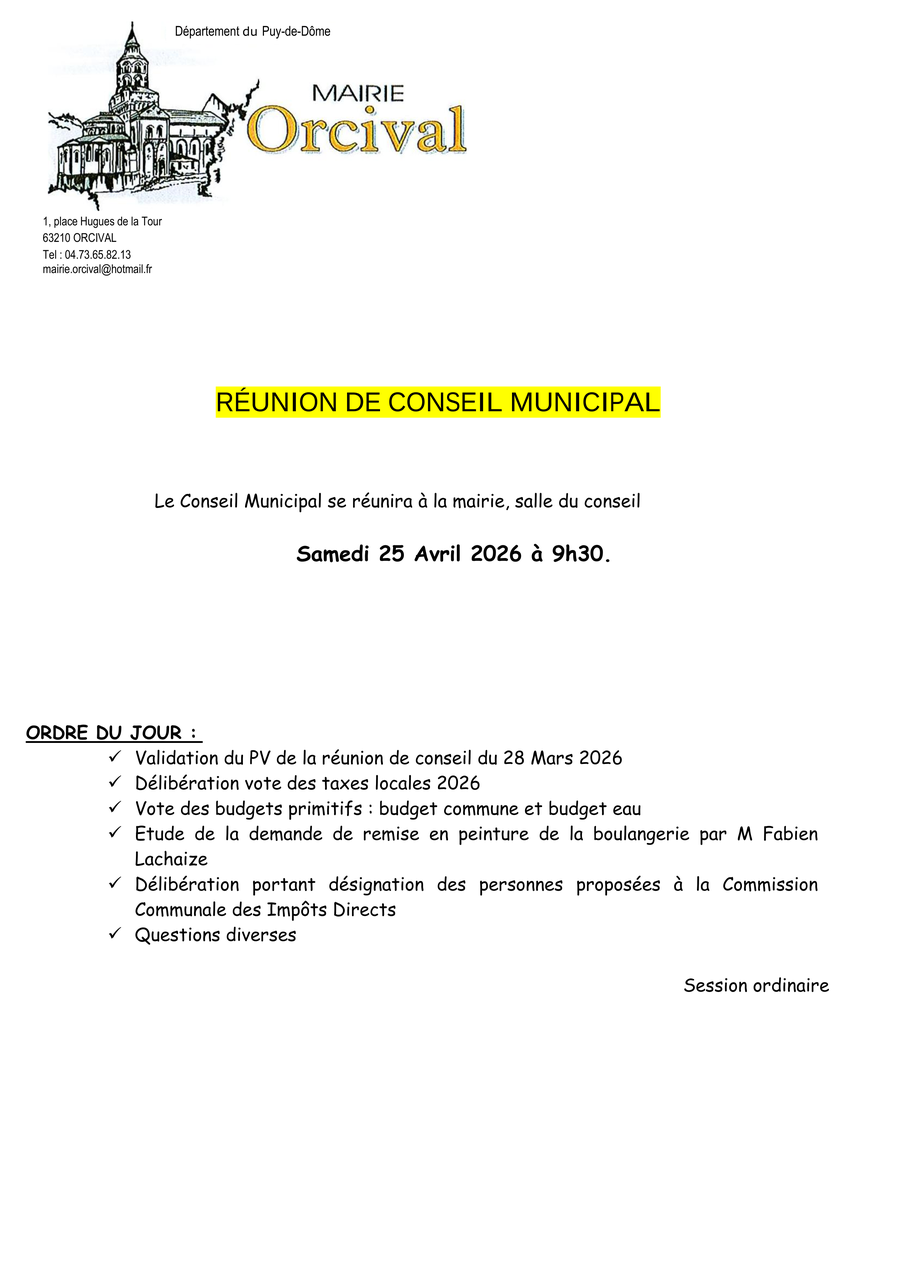 Département du Puy-de-Dôme

MAIRIE
Orcival

1, place Hugues de la Tour
63210 ORCIVAL
Tel : 04.73.65.82.13
mairie.orcival@hotmail.fr

RÉUNION DE CONSEIL MUNICIPAL

Le Conseil Municipal se réunira à la mairie, salle du conseil

Samedi 25 Avril 2026 à 9h30.

ORDRE DU JOUR :
✓ Validation du PV de la réunion de conseil du 28 Mars 2026
✓ Délibération vote des taxes locales 2026
✓ Vote des budgets primitifs : budget commune et budget eau
✓ Etude de la demande de remise en peinture de la boulangerie par M Fabien Lachaize
✓ Délibération portant désignation des personnes proposées à la Commission Communale des Impôts Directs
✓ Questions diverses

Session ordinaire